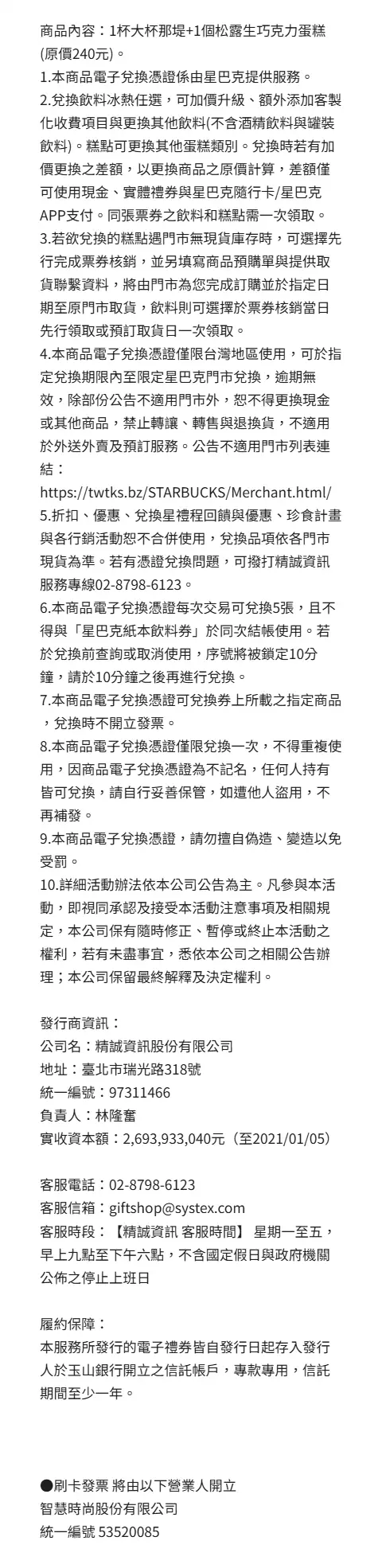 商品內容：1杯大杯那堤+1個松露生巧克力蛋糕(原價240元)。
1.本商品電子兌換憑證係由星巴克提供服務。
2.兌換飲料冰熱任選，可加價升級、額外添加客製化收費項目與更換其他飲料(不含酒精飲料與罐裝飲料)。糕點可更換其他蛋糕類別。兌換時若有加價更換之差額，以更換商品之原價計算，差額僅可使用現金、實體禮券與星巴克隨行卡/星巴克APP支付。同張票券之飲料和糕點需一次領取。
3.若欲兌換的糕點遇門市無現貨庫存時，可選擇先行完成票券核銷，並另填寫商品預購單與提供取貨聯繫資料，將由門市為您完成訂購並於指定日期至原門市取貨，飲料則可選擇於票券核銷當日先行領取或預訂取貨日一次領取。
4.本商品電子兌換憑證僅限台灣地區使用，可於指定兌換期限內至限定星巴克門市兌換，逾期無效，除部份公告不適用門市外，恕不得更換現金或其他商品，禁止轉讓、轉售與退換貨，不適用於外送外賣及預訂服務。公告不適用門市列表連結：
https://twtks.bz/STARBUCKS/Merchant.html/
5.折扣、優惠、兌換星禮程回饋與優惠、珍食計畫與各行銷活動恕不合併使用，兌換品項依各門市現貨為準。若有憑證兌換問題，可撥打精誠資訊服務專線02-8798-6123。
6.本商品電子兌換憑證每次交易可兌換5張，且不得與「星巴克紙本飲料券」於同次結帳使用。若於兌換前查詢或取消使用，序號將被鎖定10分鐘，請於10分鐘之後再進行兌換。
7.本商品電子兌換憑證可兌換券上所載之指定商品，兌換時不開立發票。
8.本商品電子兌換憑證僅限兌換一次，不得重複使用，因商品電子兌換憑證為不記名，任何人持有皆可兌換，請自行妥善保管，如遭他人盜用，不再補發。
9.本商品電子兌換憑證，請勿擅自偽造、變造以免受罰。
10.詳細活動辦法依本公司公告為主。凡參與本活動，即視同承認及接受本活動注意事項及相關規定，本公司保有隨時修正、暫停或終止本活動之權利，若有未盡事宜，悉依本公司之相關公告辦理；本公司保留最終解釋及決定權利。

發行商資訊：
公司名：精誠資訊股份有限公司
地址：臺北市瑞光路318號
統一編號：97311466
負責人：林隆奮
實收資本額：2,693,933,040元（至2021/01/05）

客服電話：02-8798-6123
客服信箱：giftshop@systex.com
客服時段：【精誠資訊 客服時間】 星期一至五，早上九點至下午六點，不含國定假日與政府機關公佈之停止上班日

履約保障：
本服務所發行的電子禮券皆自發行日起存入發行人於玉山銀行開立之信託帳戶，專款專用，信託期間至少一年。

●刷卡發票 將由以下營業人開立
智慧時尚股份有限公司
統一編號 53520085